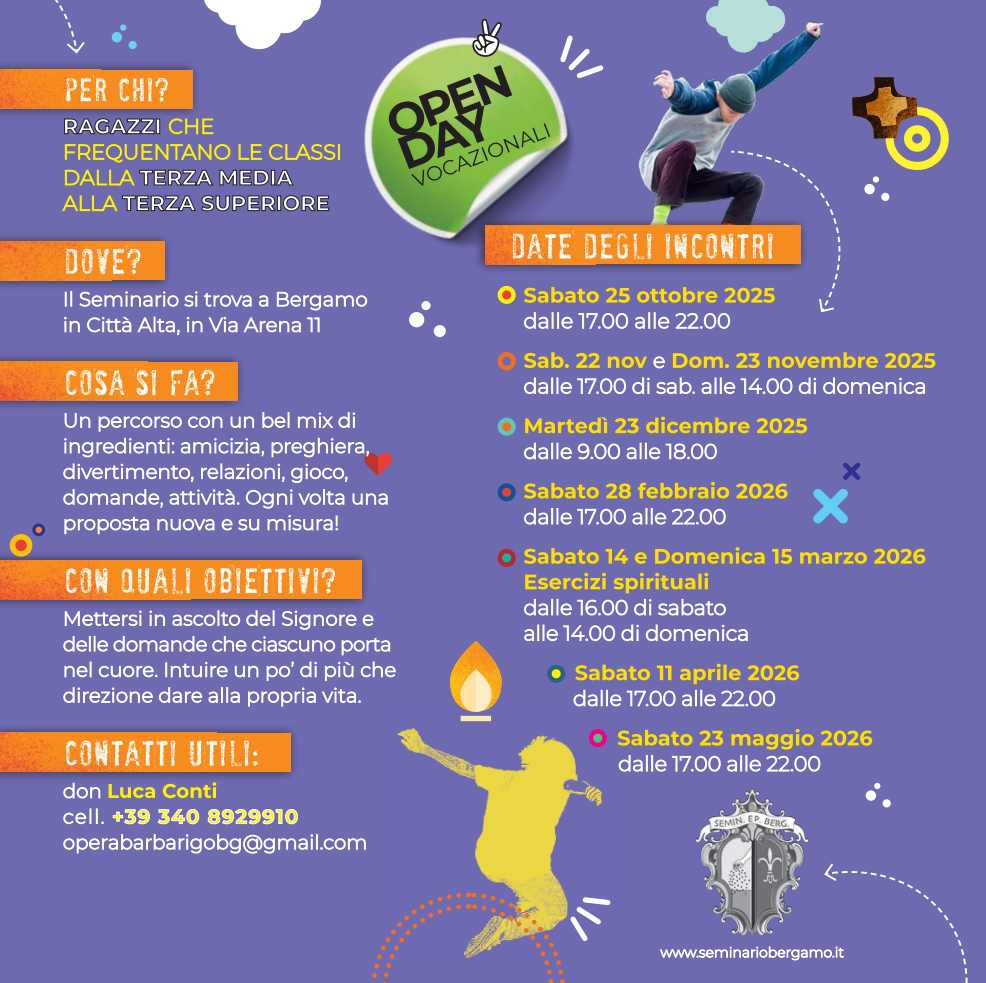 PER CHI?

RAGAZZI CHE FREQUENTANO LE CLASSI DALLA TERZA MEDIA ALLA TERZA SUPERIORE

DOVE?

Il Seminario si trova a Bergamo in Città Alta, in Via Arena 11

COSA SI FA?

Un percorso con un bel mix di ingredienti: amicizia, preghiera, divertimento, relazioni, gioco, domande, attività. Ogni volta una proposta nuova e su misura!

CON QUALI OBIETTIVI?

Mettersi in ascolto del Signore e delle domande che ciascuno porta nel cuore. Intuire un po' di più che direzione dare alla propria vita.

CONTATTI UTILI:

don Luca Conti
cell. +39 340 8929910
operabarbarigobg@gmail.com

OPEN DAY VOCAZIONALI

DATE DEGLI INCONTRI

Sabato 25 ottobre 2025
dalle 17.00 alle 22.00

Sab. 22 nov e Dom. 23 novembre 2025
dalle 17.00 di sab. alle 14.00 di domenica

Martedì 23 dicembre 2025
dalle 9.00 alle 18.00

Sabato 28 febbraio 2026
dalle 17.00 alle 22.00

Sabato 14 e Domenica 15 marzo 2026
Esercizi spirituali
dalle 16.00 di sabato
alle 14.00 di domenica

Sabato 11 aprile 2026
dalle 17.00 alle 22.00

Sabato 23 maggio 2026
dalle 17.00 alle 22.00

SEMIN. EP. BERG.

www.seminariobergamo.it